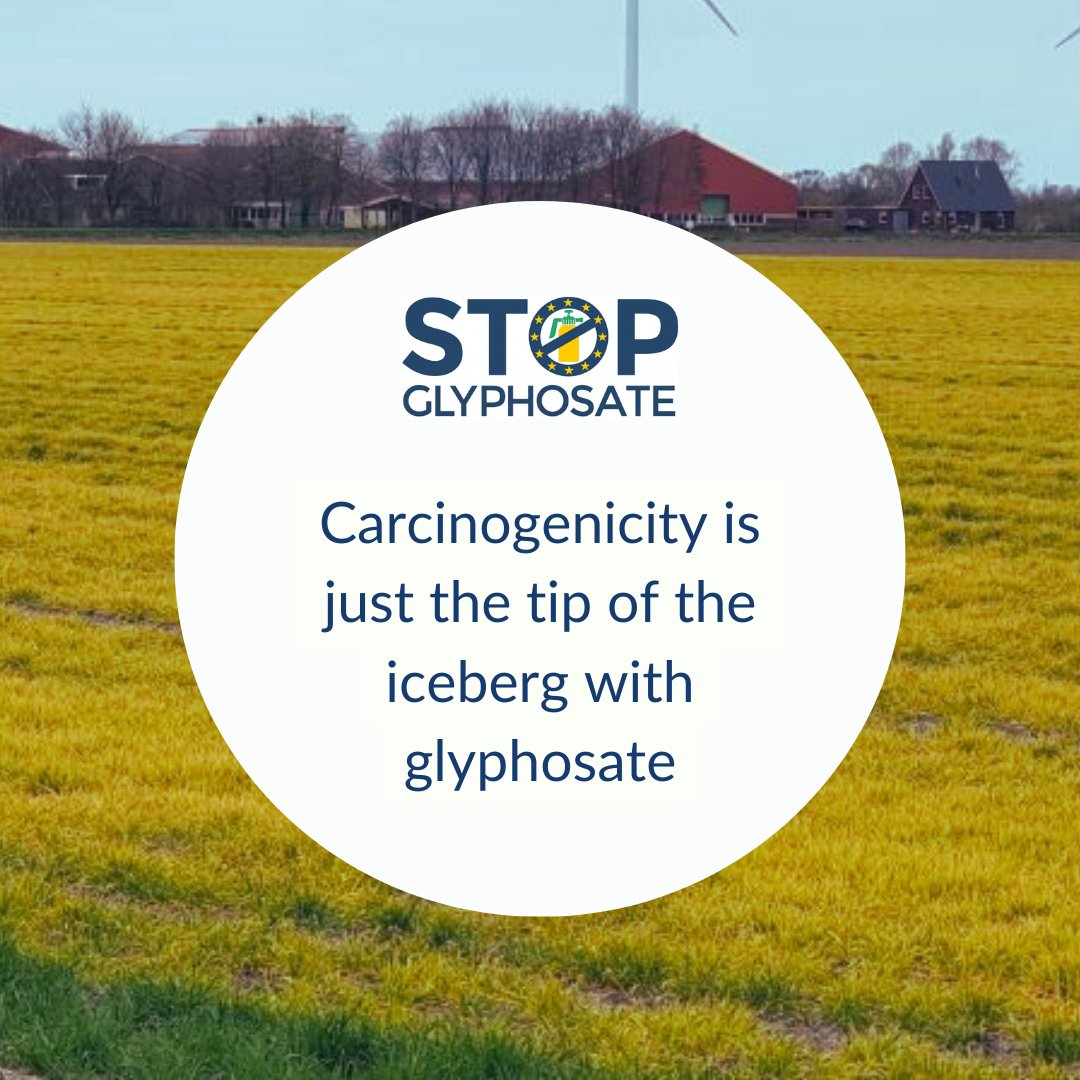 STOP
GLYPHOSATE

Carcinogenicity is just the tip of the iceberg with glyphosate